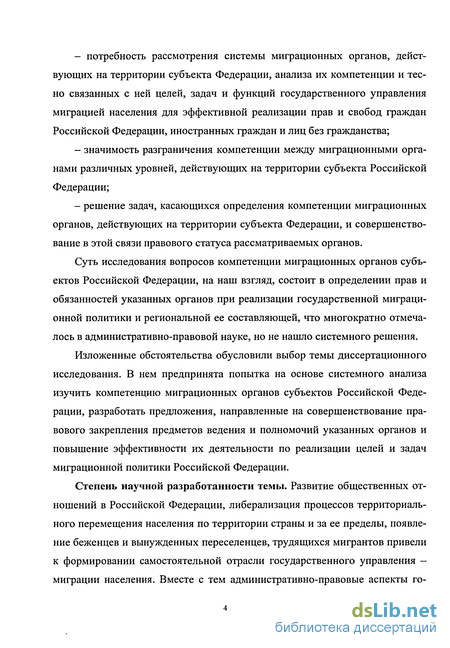 – потребность рассмотрения системы миграционных органов, действующих на территории субъекта Федерации, анализа их компетенции и тесно связанных с ней целей, задач и функций государственного управления миграцией населения для эффективной реализации прав и свобод граждан Российской Федерации, иностранных граждан и лиц без гражданства;

– значимость разграничения компетенции между миграционными органами различных уровней, действующих на территории субъекта Российской Федерации;

– решение задач, касающихся определения компетенции миграционных органов, действующих на территории субъекта Федерации, и совершенствование в этой связи правового статуса рассматриваемых органов.

Суть исследования вопросов компетенции миграционных органов субъектов Российской Федерации, на наш взгляд, состоит в определении прав и обязанностей указанных органов при реализации государственной миграционной политики и региональной ее составляющей, что многократно отмечалось в административно-правовой науке, но не нашло системного решения.

Изложенные обстоятельства обусловили выбор темы диссертационного исследования. В нем предпринята попытка на основе системного анализа изучить компетенцию миграционных органов субъектов Российской Федерации, разработать предложения, направленные на совершенствование правового закрепления предметов ведения и полномочий указанных органов и повышение эффективности их деятельности по реализации целей и задач миграционной политики Российской Федерации.

Степень научной разработанности темы. Развитие общественных отношений в Российской Федерации, либерализация процессов территориального перемещения населения по территории страны и за ее пределы, появление беженцев и вынужденных переселенцев, трудящихся мигрантов привели к формировании самостоятельной отрасли государственного управления – миграции населения. Вместе с тем административно-правовые аспекты го-

4

dsLib.net
библиотека диссертаций